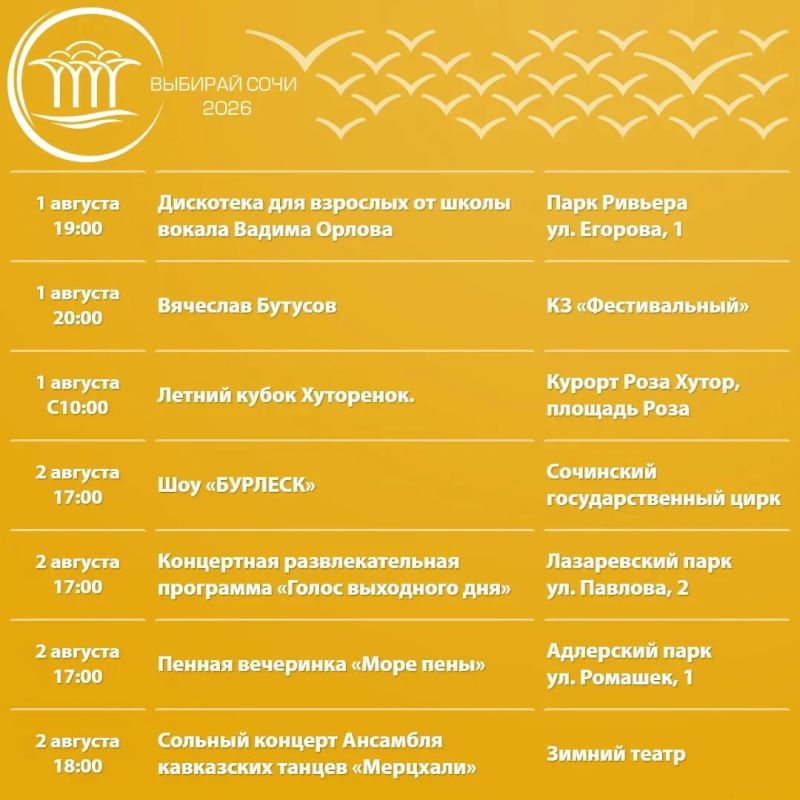 ВЫБИРАЙ СОЧИ
2026

| 1 августа 19:00 | Дискотека для взрослых от школы вокала Вадима Орлова | Парк Ривьера ул. Егорова, 1 |
|---|---|---|
| 1 августа 20:00 | Вячеслав Бутусов | КЗ «Фестивальный» |
| 1 августа С10:00 | Летний кубок Хуторенок. | Курорт Роза Хутор, площадь Роза |
| 2 августа 17:00 | Шоу «БУРЛЕСК» | Сочинский государственный цирк |
| 2 августа 17:00 | Концертная развлекательная программа «Голос выходного дня» | Лазаревский парк ул. Павлова, 2 |
| 2 августа 17:00 | Пенная вечеринка «Море пены» | Адлерский парк ул. Ромашек, 1 |
| 2 августа 18:00 | Сольный концерт Ансамбля кавказских танцев «Мерцхали» | Зимний театр |